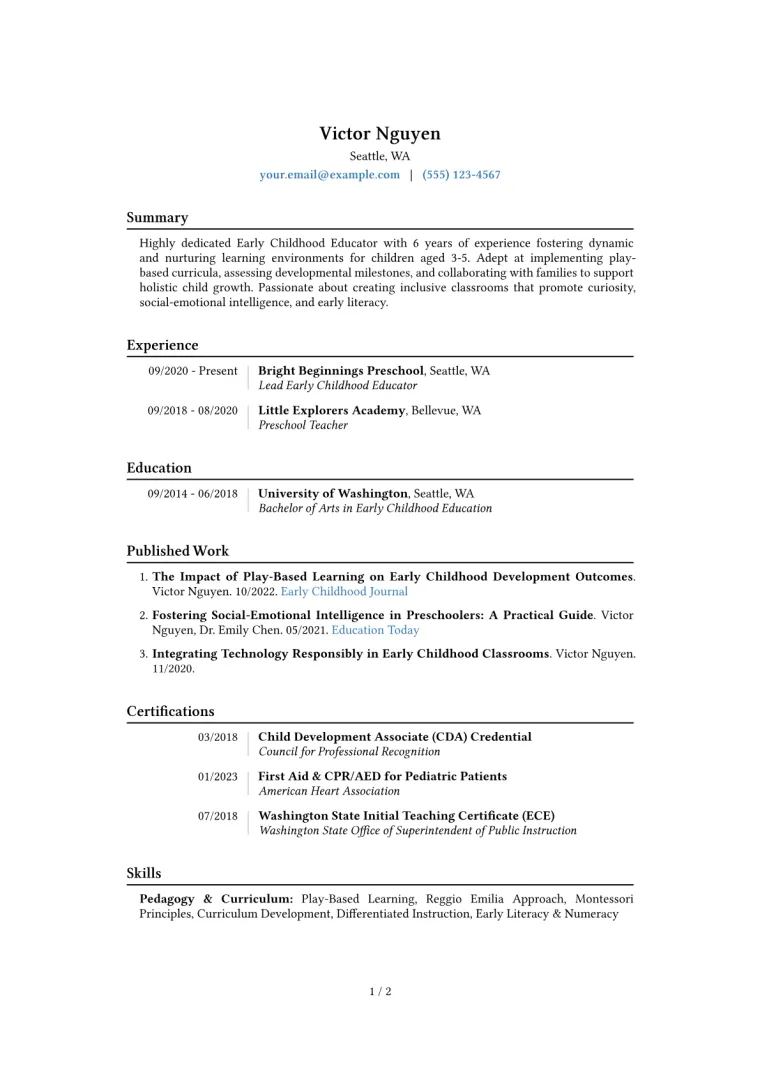 Victor Nguyen
Seattle, WA
your.email@example.com | (555) 123-4567

Summary

Highly dedicated Early Childhood Educator with 6 years of experience fostering dynamic and nurturing learning environments for children aged 3-5. Adept at implementing play-based curricula, assessing developmental milestones, and collaborating with families to support holistic child growth. Passionate about creating inclusive classrooms that promote curiosity, social-emotional intelligence, and early literacy.

Experience

09/2020 - Present
Bright Beginnings Preschool, Seattle, WA
Lead Early Childhood Educator

09/2018 - 08/2020
Little Explorers Academy, Bellevue, WA
Preschool Teacher

Education

09/2014 - 06/2018
University of Washington, Seattle, WA
Bachelor of Arts in Early Childhood Education

Published Work

1. The Impact of Play-Based Learning on Early Childhood Development Outcomes. Victor Nguyen. 10/2022. Early Childhood Journal

2. Fostering Social-Emotional Intelligence in Preschoolers: A Practical Guide. Victor Nguyen, Dr. Emily Chen. 05/2021. Education Today

3. Integrating Technology Responsibly in Early Childhood Classrooms. Victor Nguyen. 11/2020.

Certifications

03/2018
Child Development Associate (CDA) Credential
Council for Professional Recognition

01/2023
First Aid & CPR/AED for Pediatric Patients
American Heart Association

07/2018
Washington State Initial Teaching Certificate (ECE)
Washington State Office of Superintendent of Public Instruction

Skills

Pedagogy & Curriculum: Play-Based Learning, Reggio Emilia Approach, Montessori Principles, Curriculum Development, Differentiated Instruction, Early Literacy & Numeracy

1 / 2